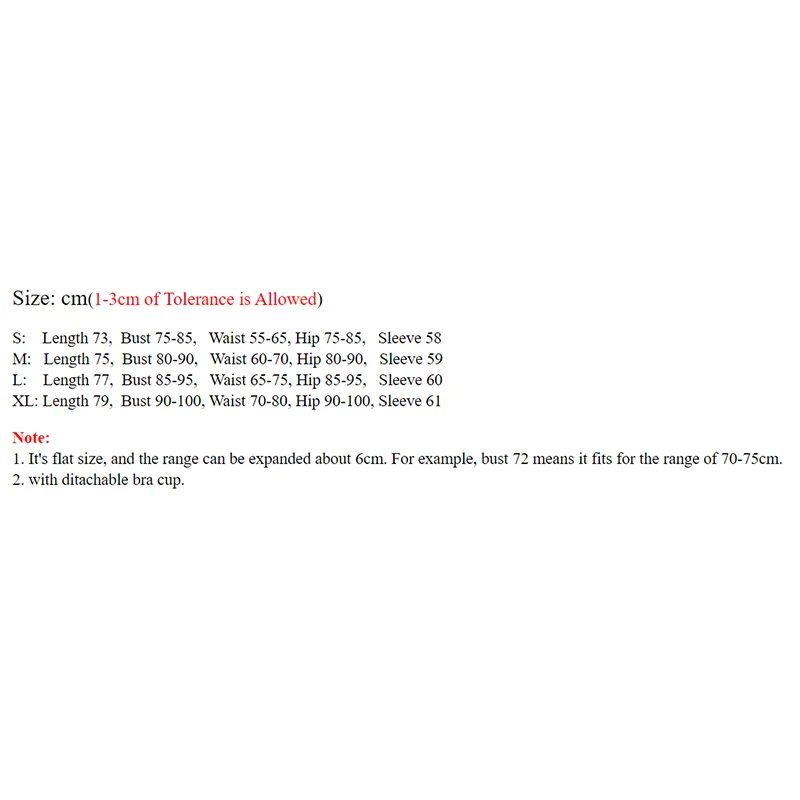 Size: cm(1-3cm of Tolerance is Allowed)

S: Length 73, Bust 75-85, Waist 55-65, Hip 75-85, Sleeve 58
M: Length 75, Bust 80-90, Waist 60-70, Hip 80-90, Sleeve 59
L: Length 77, Bust 85-95, Waist 65-75, Hip 85-95, Sleeve 60
XL: Length 79, Bust 90-100, Waist 70-80, Hip 90-100, Sleeve 61

Note:
1. It's flat size, and the range can be expanded about 6cm. For example, bust 72 means it fits for the range of 70-75cm.
2. with ditachable bra cup.